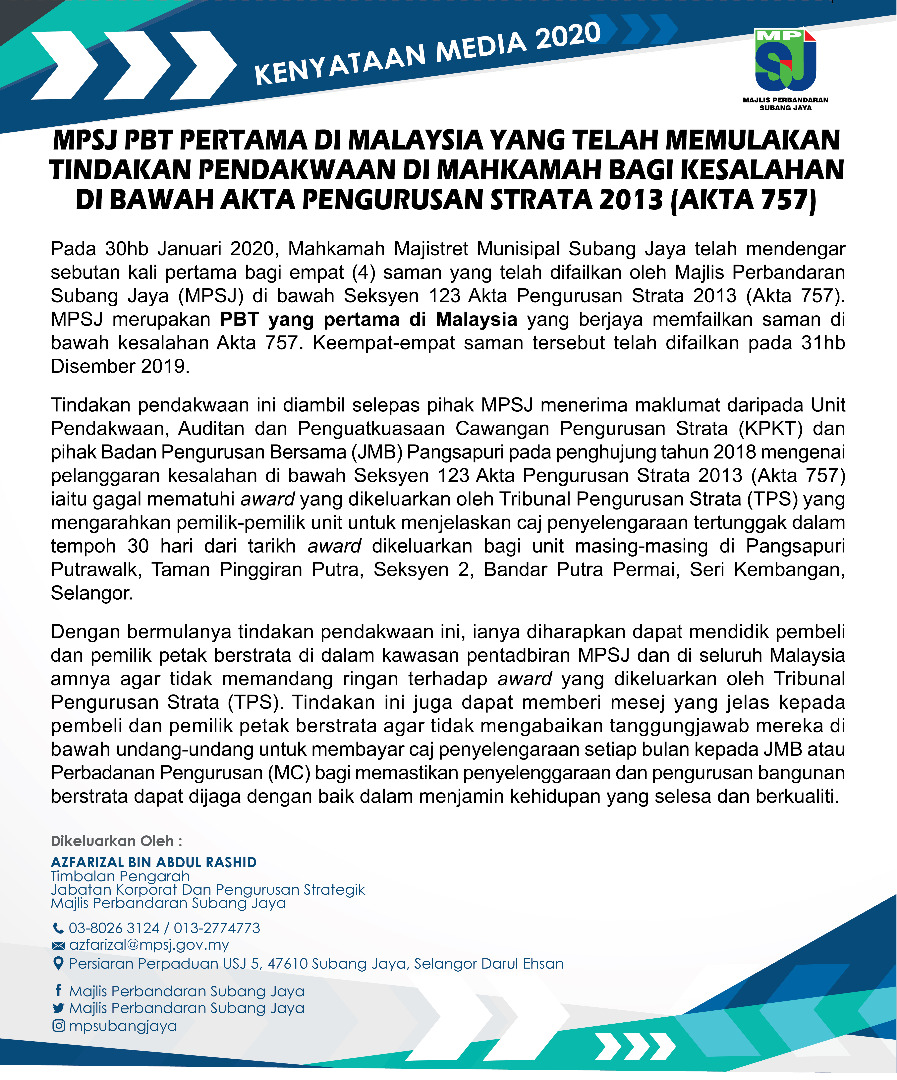 KENYATAAN MEDIA 2020

MPSJ

MAJLIS PERBANDARAN SUBANG JAYA

MPSJ PBT PERTAMA DI MALAYSIA YANG TELAH MEMULAKAN TINDAKAN PENDAKWAAN DI MAHKAMAH BAGI KESALAHAN DI BAWAH AKTA PENGURUSAN STRATA 2013 (AKTA 757)

Pada 30hb Januari 2020, Mahkamah Majistret Munisipal Subang Jaya telah mendengar sebutan kali pertama bagi empat (4) saman yang telah difailkan oleh Majlis Perbandaran Subang Jaya (MPSJ) di bawah Seksyen 123 Akta Pengurusan Strata 2013 (Akta 757). MPSJ merupakan PBT yang pertama di Malaysia yang berjaya memfailkan saman di bawah kesalahan Akta 757. Keempat-empat saman tersebut telah difailkan pada 31hb Disember 2019.

Tindakan pendakwaan ini diambil selepas pihak MPSJ menerima maklumat daripada Unit Pendakwaan, Auditan dan Penguatkuasaan Cawangan Pengurusan Strata (KPKT) dan pihak Badan Pengurusan Bersama (JMB) Pangsapuri pada penghujung tahun 2018 mengenai pelanggaran kesalahan di bawah Seksyen 123 Akta Pengurusan Strata 2013 (Akta 757) iaitu gagal mematuhi award yang dikeluarkan oleh Tribunal Pengurusan Strata (TPS) yang mengarahkan pemilik-pemilik unit untuk menjelaskan caj penyelengaraan tertunggak dalam tempoh 30 hari dari tarikh award dikeluarkan bagi unit masing-masing di Pangsapuri Putrawalk, Taman Pinggiran Putra, Seksyen 2, Bandar Putra Permai, Seri Kembangan, Selangor.

Dengan bermulanya tindakan pendakwaan ini, ianya diharapkan dapat mendidik pembeli dan pemilik petak berstrata di dalam kawasan pentadbiran MPSJ dan di seluruh Malaysia amnya agar tidak memandang ringan terhadap award yang dikeluarkan oleh Tribunal Pengurusan Strata (TPS). Tindakan ini juga dapat memberi mesej yang jelas kepada pembeli dan pemilik petak berstrata agar tidak mengabaikan tanggungjawab mereka di bawah undang-undang untuk membayar caj penyelengaraan setiap bulan kepada JMB atau Perbadanan Pengurusan (MC) bagi memastikan penyelenggaraan dan pengurusan bangunan berstrata dapat dijaga dengan baik dalam menjamin kehidupan yang selesa dan berkualiti.

Dikeluarkan Oleh :
AZFARIZAL BIN ABDUL RASHID
Timbalan Pengarah
Jabatan Korporat Dan Pengurusan Strategik
Majlis Perbandaran Subang Jaya

03-8026 3124 / 013-2774773
azfarizal@mpsj.gov.my
Persiaran Perpaduan USJ 5, 47610 Subang Jaya, Selangor Darul Ehsan

Majlis Perbandaran Subang Jaya
Majlis Perbandaran Subang Jaya
mpsubangjaya